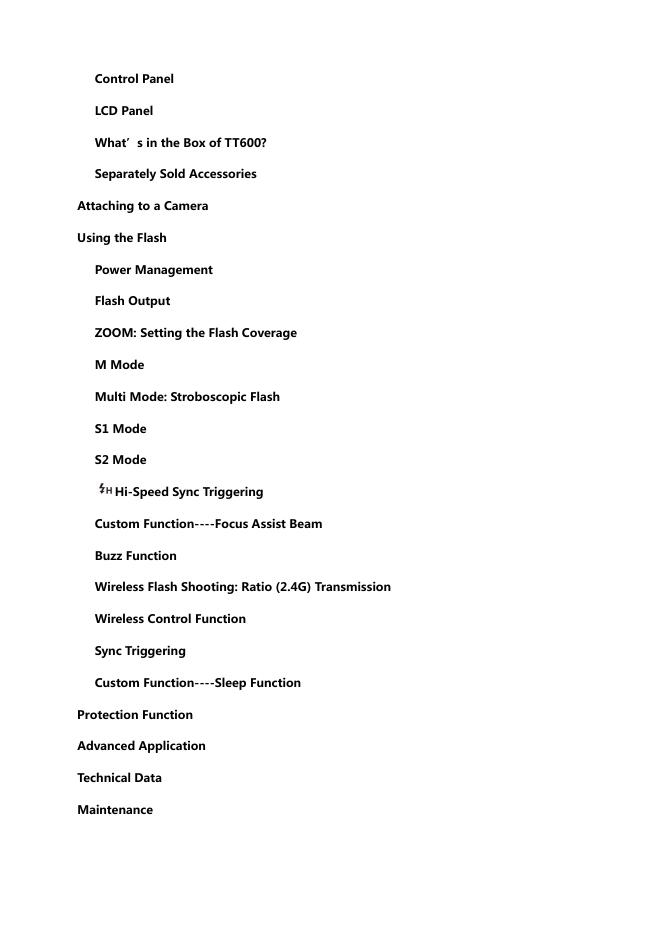 Control Panel

LCD Panel

What’s in the Box of TT600?

Separately Sold Accessories

Attaching to a Camera

Using the Flash

Power Management

Flash Output

ZOOM: Setting the Flash Coverage

M Mode

Multi Mode: Stroboscopic Flash

S1 Mode

S2 Mode

H Hi-Speed Sync Triggering

Custom Function----Focus Assist Beam

Buzz Function

Wireless Flash Shooting: Ratio (2.4G) Transmission

Wireless Control Function

Sync Triggering

Custom Function----Sleep Function

Protection Function

Advanced Application

Technical Data

Maintenance